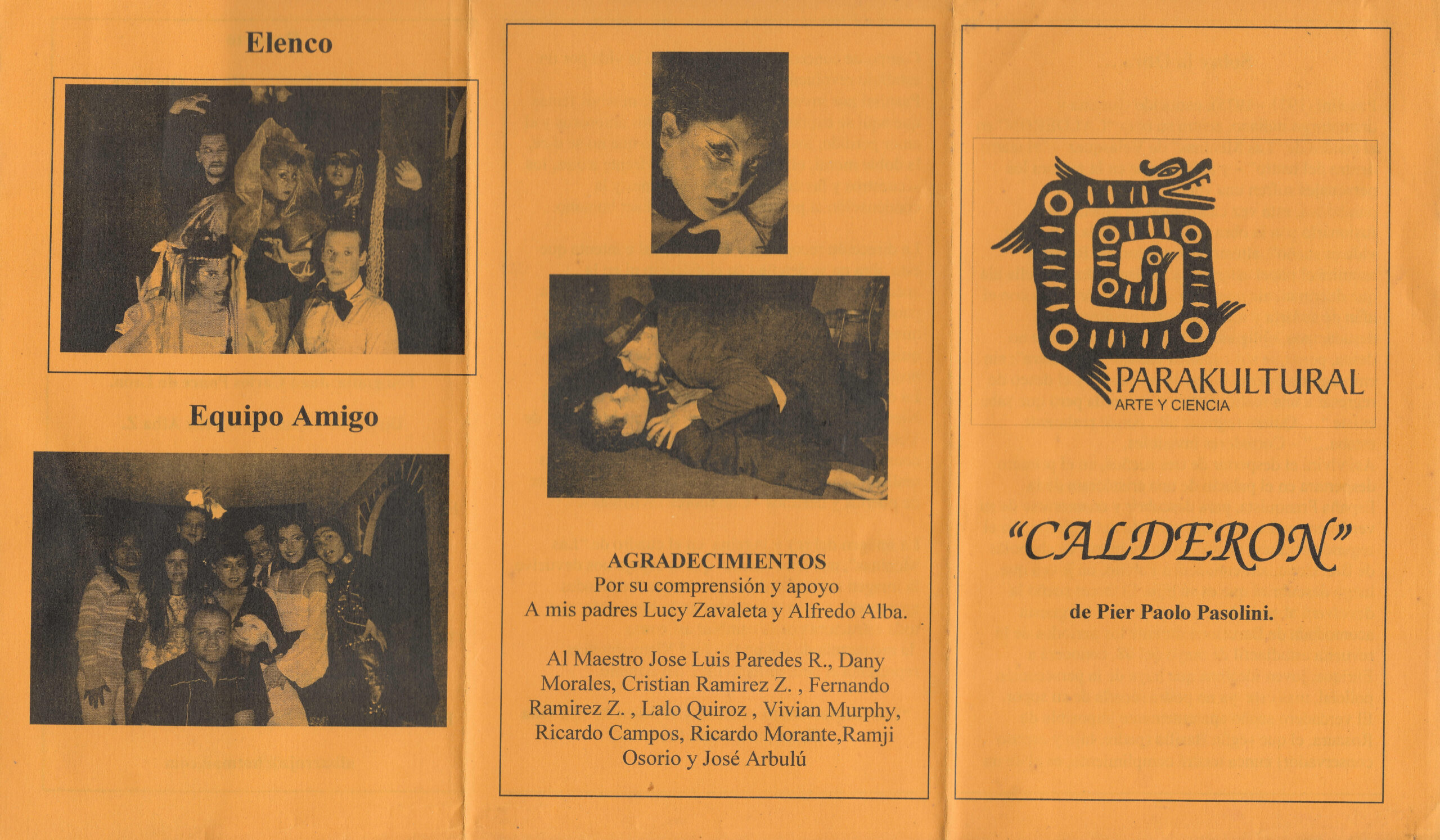 Elenco

Equipo Amigo

AGRADECIMIENTOS
Por su comprensión y apoyo
A mis padres Lucy Zavaleta y Alfredo Alba.

Al Maestro Jose Luis Paredes R., Dany Morales, Cristian Ramirez Z. , Fernando Ramirez Z. , Lalo Quiroz , Vivian Murphy, Ricardo Campos, Ricardo Morante,Ramji Osorio y José Arbulú

PARAKULTURAL
ARTE Y CIENCIA

"CALDERON"

de Pier Paolo Pasolini.